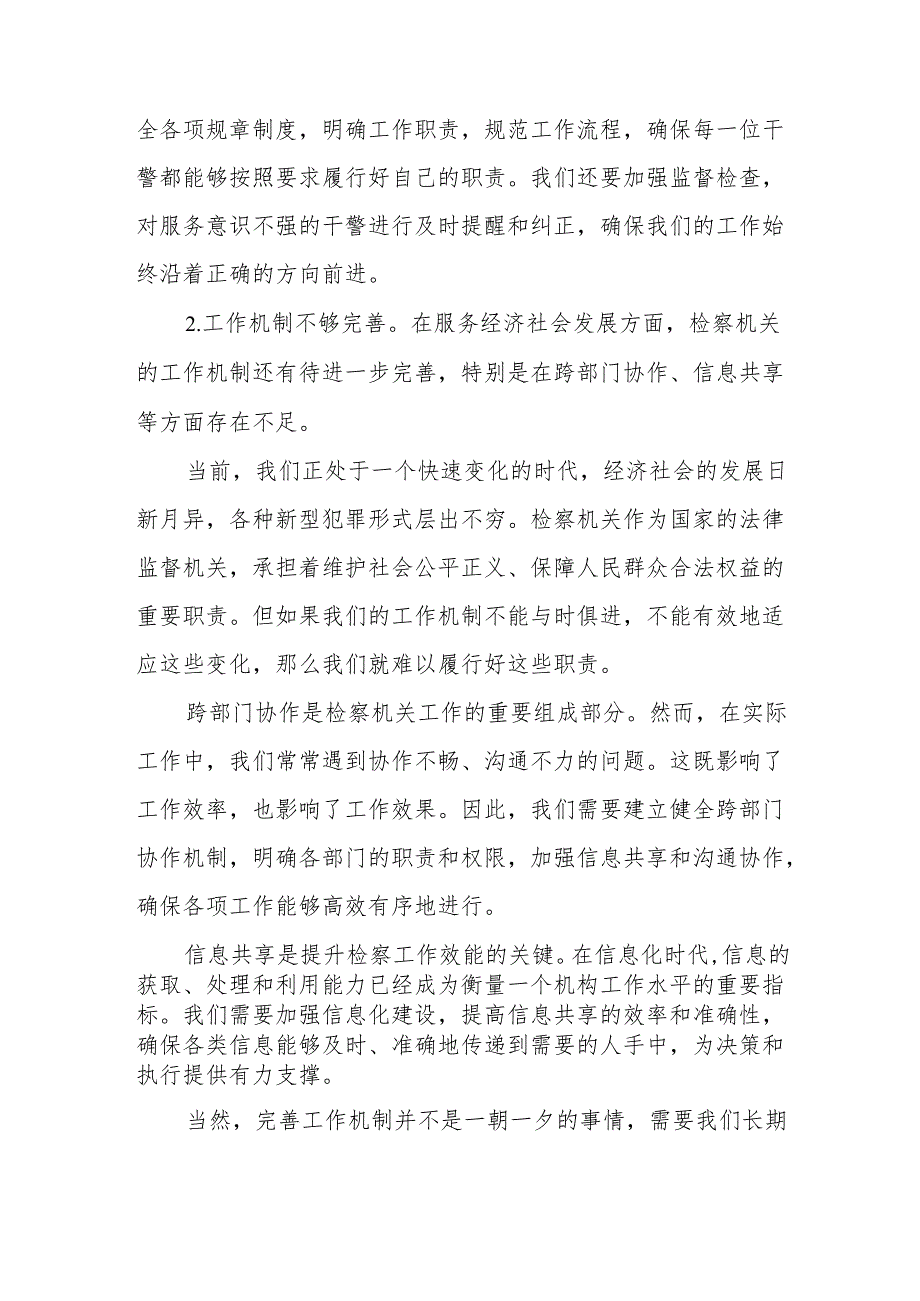 全各项规章制度，明确工作职责，规范工作流程，确保每一位干警都能够按照要求履行好自己的职责。我们还要加强监督检查，对服务意识不强的干警进行及时提醒和纠正，确保我们的工作始终沿着正确的方向前进。

2.工作机制不够完善。在服务经济社会发展方面，检察机关的工作机制还有待进一步完善，特别是在跨部门协作、信息共享等方面存在不足。

当前，我们正处于一个快速变化的时代，经济社会的发展日新月异，各种新型犯罪形式层出不穷。检察机关作为国家的法律监督机关，承担着维护社会公平正义、保障人民群众合法权益的重要职责。但如果我们的工作机制不能与时俱进，不能有效地适应这些变化，那么我们就难以履行好这些职责。

跨部门协作是检察机关工作的重要组成部分。然而，在实际工作中，我们常常遇到协作不畅、沟通不力的问题。这既影响了工作效率，也影响了工作效果。因此，我们需要建立健全跨部门协作机制，明确各部门的职责和权限，加强信息共享和沟通协作，确保各项工作能够高效有序地进行。

信息共享是提升检察工作效能的关键。在信息化时代，信息的获取、处理和利用能力已经成为衡量一个机构工作水平的重要指标。我们需要加强信息化建设，提高信息共享的效率和准确性，确保各类信息能够及时、准确地传递到需要的人手中，为决策和执行提供有力支撑。

当然，完善工作机制并不是一朝一夕的事情，需要我们长期